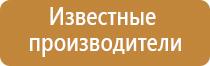 Известные производители